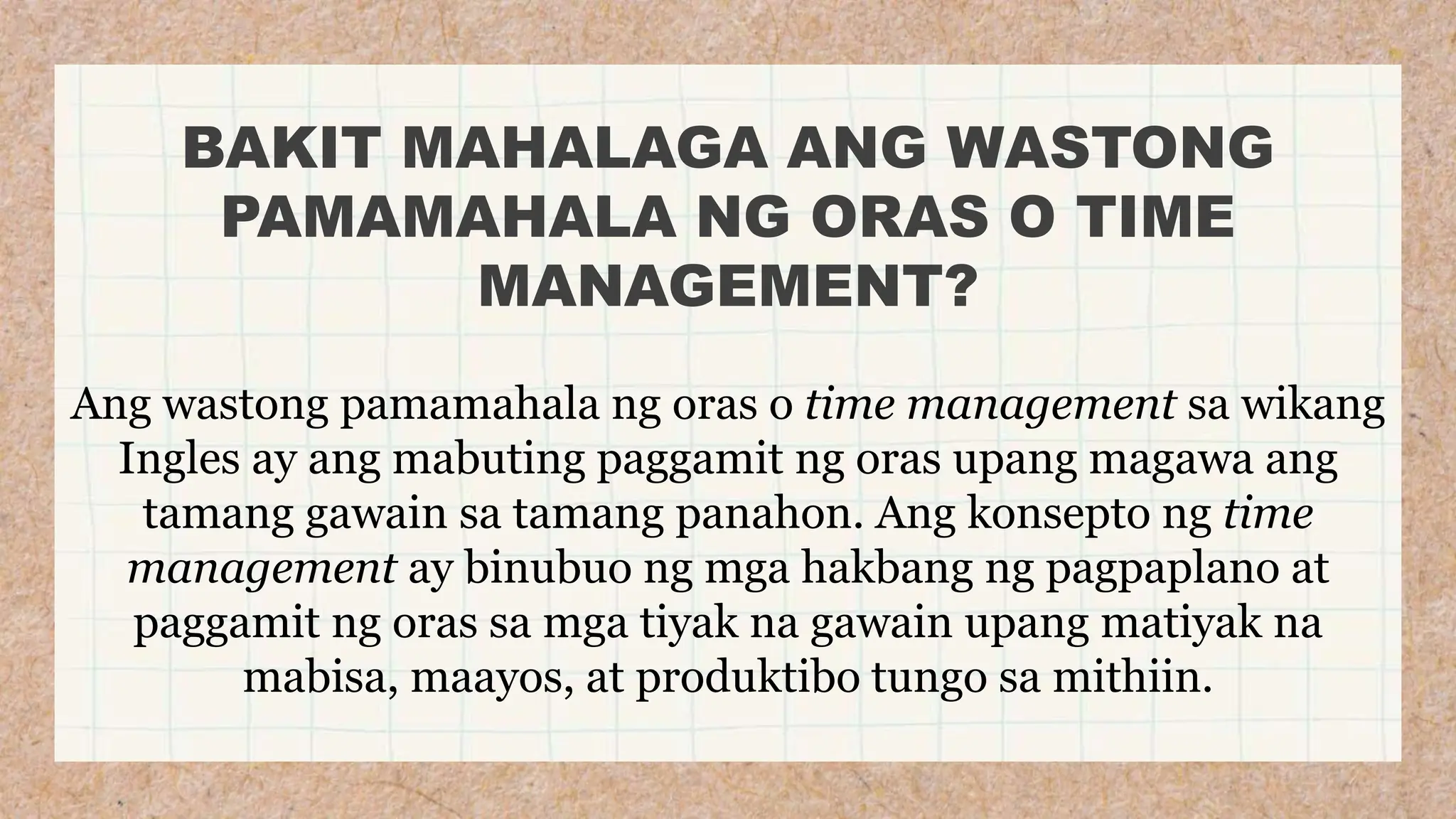 BAKIT MAHALAGA ANG WASTONG PAMAMAHALA NG ORAS O TIME MANAGEMENT?

Ang wastong pamamahala ng oras o time management sa wikang Ingles ay ang mabuting paggamit ng oras upang magawa ang tamang gawain sa tamang panahon. Ang konsepto ng time management ay binubuo ng mga hakbang ng pagpaplano at paggamit ng oras sa mga tiyak na gawain upang matiyak na mabisa, maayos, at produktibo tungo sa mithiin.